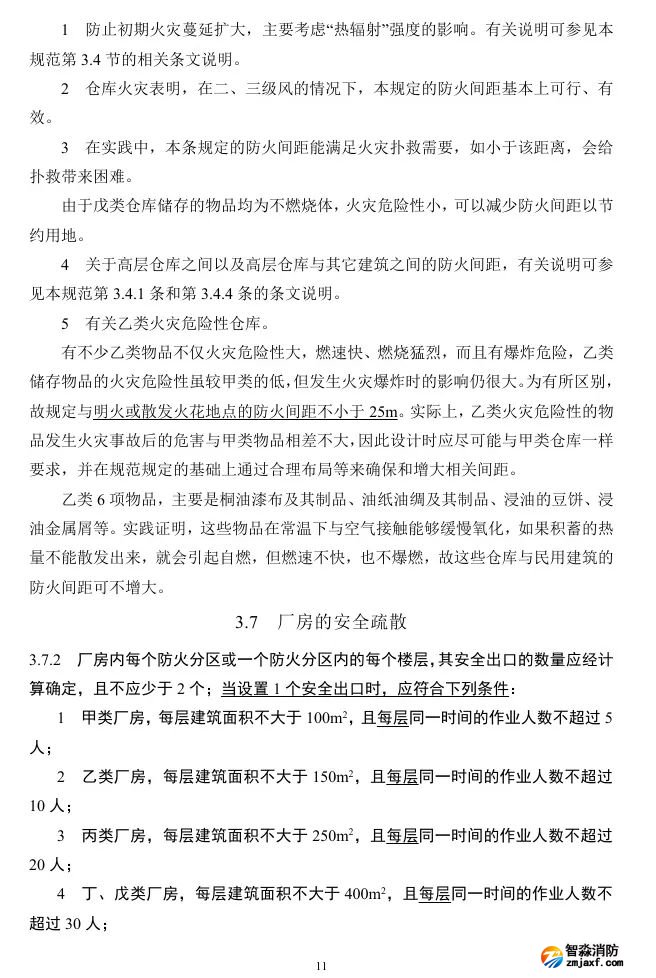 1 防止初期火灾蔓延扩大，主要考虑“热辐射”强度的影响。有关说明可参见本规范第 3.4 节的相关条文说明。

2 仓库火灾表明，在二、三级风的情况下，本规定的防火间距基本上可行、有效。

3 在实践中，本条规定的防火间距能满足火灾扑救需要，如小于该距离，会给扑救带来困难。

由于戊类仓库储存的物品均为不燃烧体，火灾危险性小，可以减少防火间距以节约用地。

4 关于高层仓库之间以及高层仓库与其它建筑之间的防火间距，有关说明可参见本规范第 3.4.1 条和第 3.4.4 条的条文说明。

5 有关乙类火灾危险性仓库。

有不少乙类物品不仅火灾危险性大，燃速快、燃烧猛烈，而且有爆炸危险，乙类储存物品的火灾危险性虽较甲类的低，但发生火灾爆炸时的影响仍很大。为有所区别，故规定与明火或散发火花地点的防火间距不小于 25m。实际上，乙类火灾危险性的物品发生火灾事故后的危害与甲类物品相差不大，因此设计时应尽可能与甲类仓库一样要求，并在规范规定的基础上通过合理布局等来确保和增大相关间距。

乙类 6 项物品，主要是桐油漆布及其制品、油纸油绸及其制品、浸油的豆饼、浸油金属屑等。实践证明，这些物品在常温下与空气接触能够缓慢氧化，如果积蓄的热量不能散发出来，就会引起自燃，但燃速不快，也不爆燃，故这些仓库与民用建筑的防火间距可不增大。

3.7 厂房的安全疏散

3.7.2 厂房内每个防火分区或一个防火分区内的每个楼层，其安全出口的数量应经计算确定，且不应少于 2 个；当设置 1 个安全出口时，应符合下列条件：

1 甲类厂房，每层建筑面积不大于 $100m^2$，且每层同一时间的作业人数不超过 5 人；

2 乙类厂房，每层建筑面积不大于 $150m^2$，且每层同一时间的作业人数不超过 10 人；

3 丙类厂房，每层建筑面积不大于 $250m^2$，且每层同一时间的作业人数不超过 20 人；

4 丁、戊类厂房，每层建筑面积不大于 $400m^2$，且每层同一时间的作业人数不超过 30 人；

11

智淼消防
zmjaxf.com